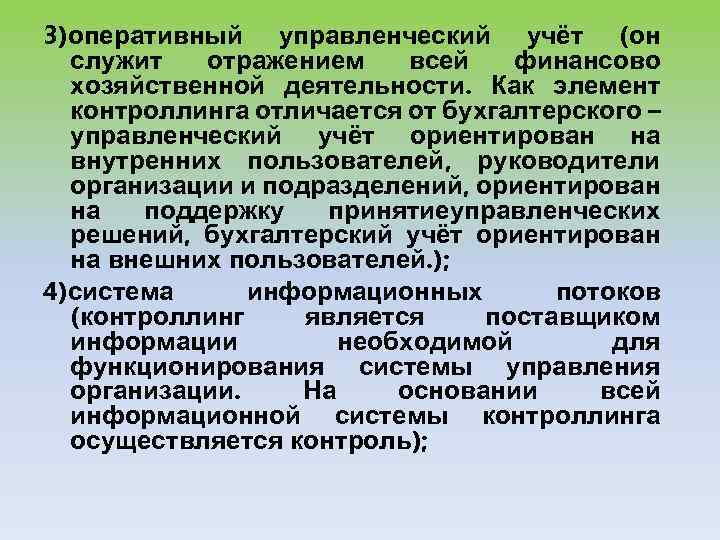 3)оперативный управленческий учёт (он служит отражением всей финансово хозяйственной деятельности. Как элемент контроллинга отличается от бухгалтерского – управленческий учёт ориентирован на внутренних пользователей, руководители организации и подразделений, ориентирован на поддержку принятиеуправленческих решений, бухгалтерский учёт ориентирован на внешних пользователей.);

4)система информационных потоков (контроллинг является поставщиком информации необходимой для функционирования системы управления организации. На основании всей информационной системы контроллинга осуществляется контроль);